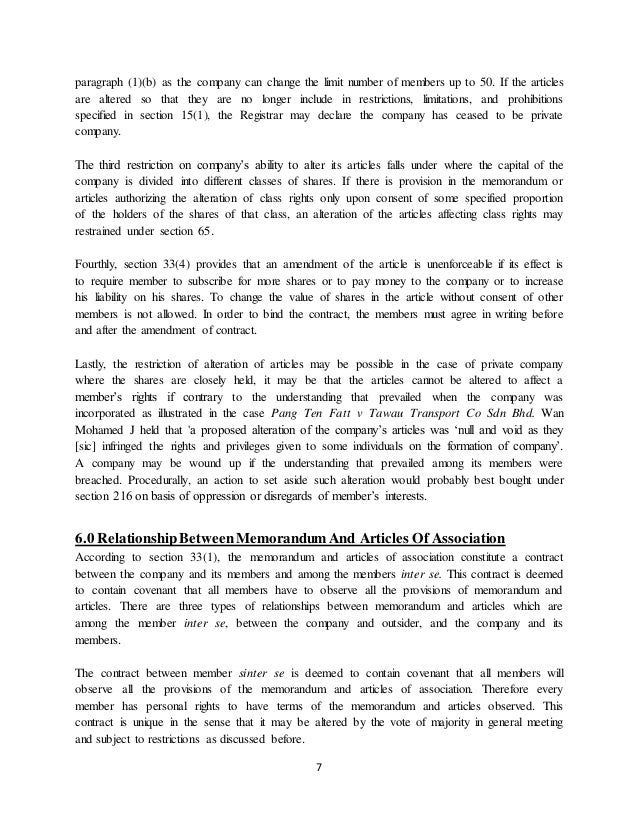 paragraph (1)(b) as the company can change the limit number of members up to 50. If the articles are altered so that they are no longer include in restrictions, limitations, and prohibitions specified in section 15(1), the Registrar may declare the company has ceased to be private company.

The third restriction on company's ability to alter its articles falls under where the capital of the company is divided into different classes of shares. If there is provision in the memorandum or articles authorizing the alteration of class rights only upon consent of some specified proportion of the holders of the shares of that class, an alteration of the articles affecting class rights may restrained under section 65.

Fourthly, section 33(4) provides that an amendment of the article is unenforceable if its effect is to require member to subscribe for more shares or to pay money to the company or to increase his liability on his shares. To change the value of shares in the article without consent of other members is not allowed. In order to bind the contract, the members must agree in writing before and after the amendment of contract.

Lastly, the restriction of alteration of articles may be possible in the case of private company where the shares are closely held, it may be that the articles cannot be altered to affect a member's rights if contrary to the understanding that prevailed when the company was incorporated as illustrated in the case Pang Ten Fatt v Tawau Transport Co Sdn Bhd. Wan Mohamed J held that 'a proposed alteration of the company's articles was 'null and void as they [sic] infringed the rights and privileges given to some individuals on the formation of company'. A company may be wound up if the understanding that prevailed among its members were breached. Procedurally, an action to set aside such alteration would probably best bought under section 216 on basis of oppression or disregards of member's interests.

6.0 Relationship Between Memorandum And Articles Of Association

According to section 33(1), the memorandum and articles of association constitute a contract between the company and its members and among the members inter se. This contract is deemed to contain covenant that all members have to observe all the provisions of memorandum and articles. There are three types of relationships between memorandum and articles which are among the member inter se, between the company and outsider, and the company and its members.

The contract between member sinter se is deemed to contain covenant that all members will observe all the provisions of the memorandum and articles of association. Therefore every member has personal rights to have terms of the memorandum and articles observed. This contract is unique in the sense that it may be altered by the vote of majority in general meeting and subject to restrictions as discussed before.

7